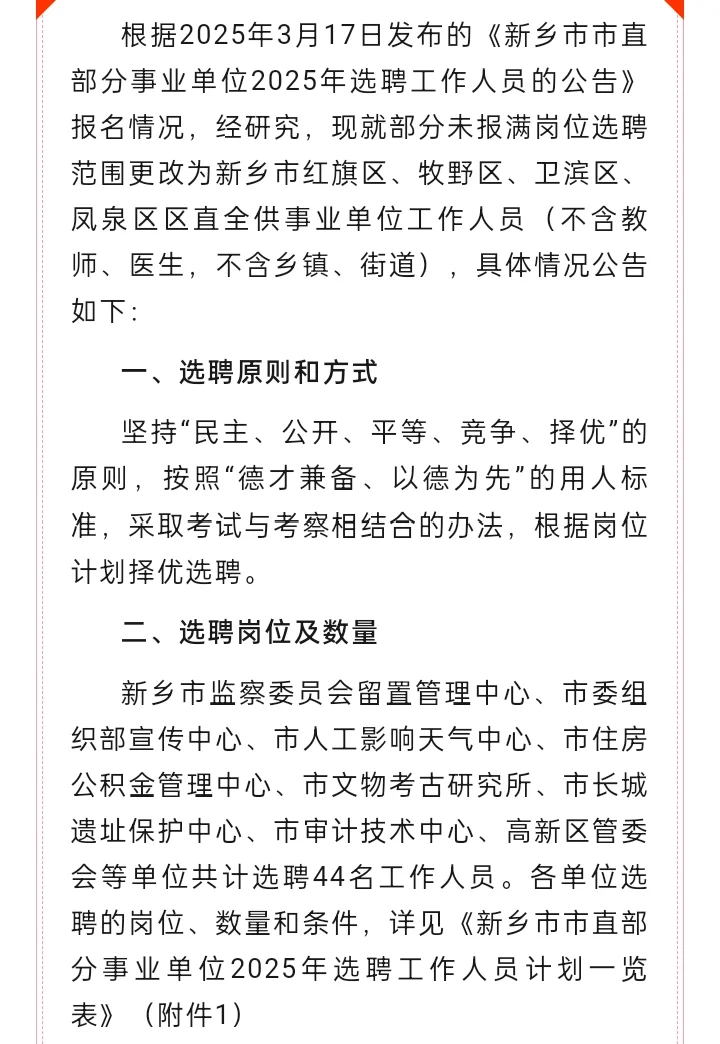 根据2025年3月17日发布的《新乡市市直部分事业单位2025年选聘工作人员的公告》报名情况，经研究，现就部分未报满岗位选聘范围更改为新乡市红旗区、牧野区、卫滨区、凤泉区区直全供事业单位工作人员（不含教师、医生，不含乡镇、街道），具体情况公告如下：

一、选聘原则和方式

坚持“民主、公开、平等、竞争、择优”的原则，按照“德才兼备、以德为先”的用人标准，采取考试与考察相结合的办法，根据岗位计划择优选聘。

二、选聘岗位及数量

新乡市监察委员会留置管理中心、市委组织部宣传中心、市人工影响天气中心、市住房公积金管理中心、市文物考古研究所、市长城遗址保护中心、市审计技术中心、高新区管委会等单位共计选聘44名工作人员。各单位选聘的岗位、数量和条件，详见《新乡市市直部分事业单位2025年选聘工作人员计划一览表》（附件1）